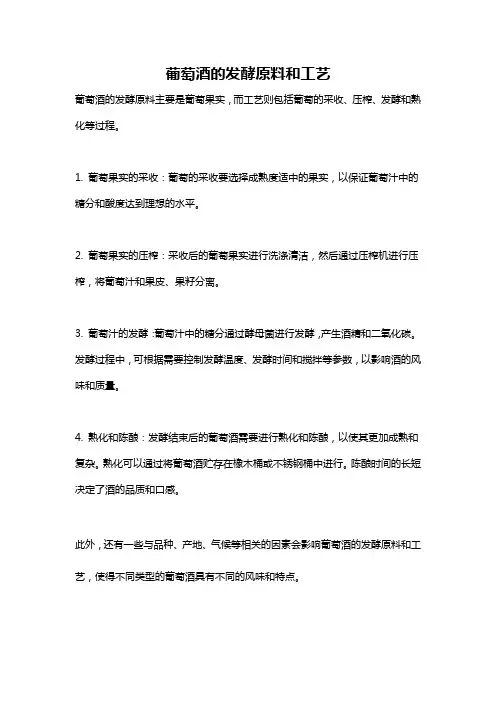 葡萄酒的发酵原料和工艺

葡萄酒的发酵原料主要是葡萄果实，而工艺则包括葡萄的采收、压榨、发酵和熟化等过程。

1. 葡萄果实的采收：葡萄的采收要选择成熟度适中的果实，以保证葡萄汁中的糖分和酸度达到理想的水平。

2. 葡萄果实的压榨：采收后的葡萄果实进行洗涤清洁，然后通过压榨机进行压榨，将葡萄汁和果皮、果籽分离。

3. 葡萄汁的发酵：葡萄汁中的糖分通过酵母菌进行发酵，产生酒精和二氧化碳。发酵过程中，可根据需要控制发酵温度、发酵时间和搅拌等参数，以影响酒的风味和质量。

4. 熟化和陈酿：发酵结束后的葡萄酒需要进行熟化和陈酿，以使其更加成熟和复杂。熟化可以通过将葡萄酒贮存在橡木桶或不锈钢桶中进行。陈酿时间的长短决定了酒的品质和口感。

此外，还有一些与品种、产地、气候等相关的因素会影响葡萄酒的发酵原料和工艺，使得不同类型的葡萄酒具有不同的风味和特点。